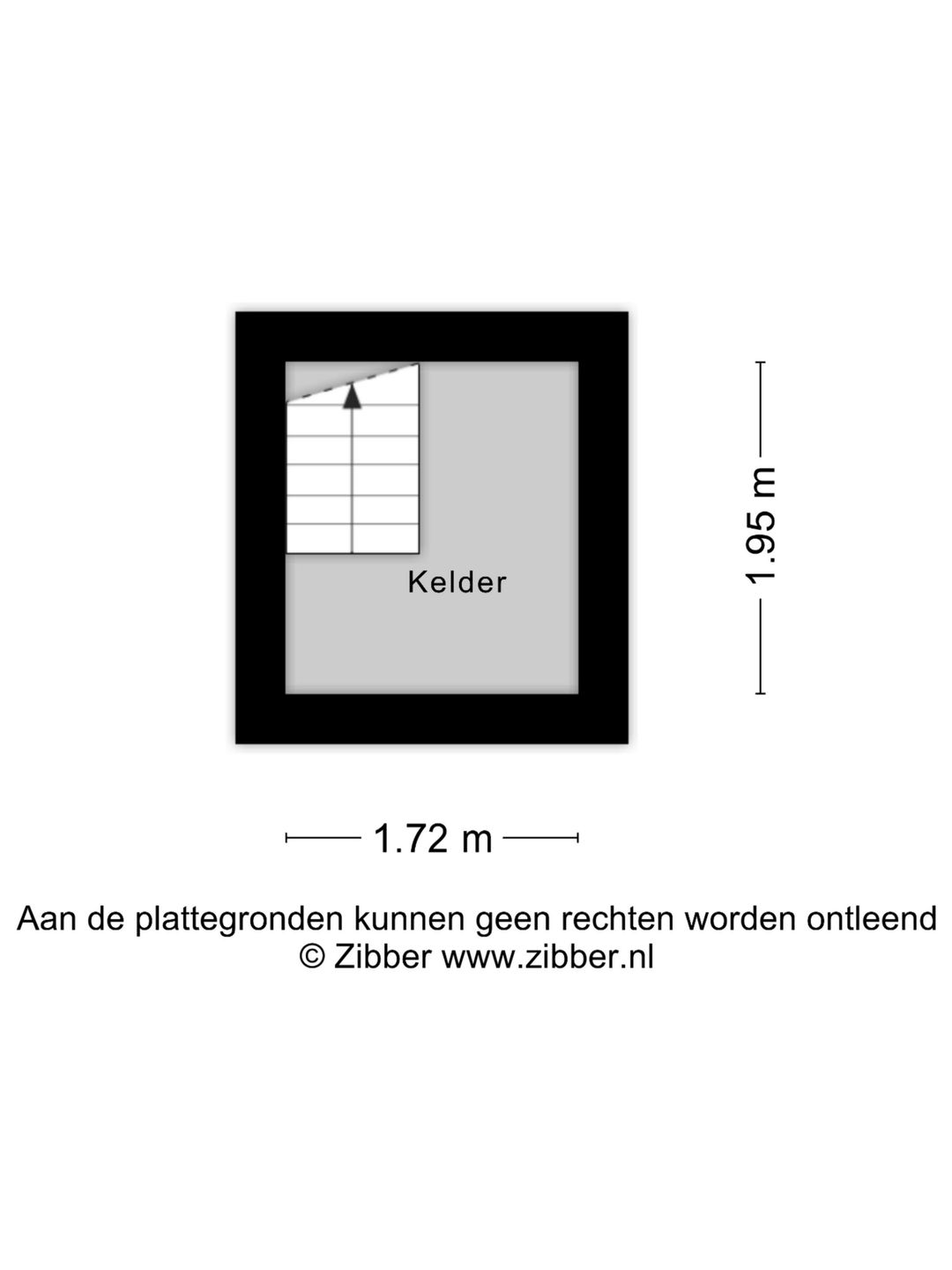 Kelder

1.95 m

1.72 m

Aan de plattegronden kunnen geen rechten worden ontleend
© Zibber www.zibber.nl